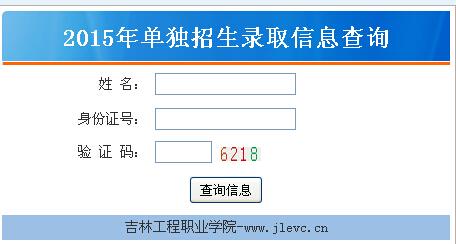 2015年单独招生录取信息查询

姓 名：

身份证号：

验 证 码： 6218

查询信息

吉林工程职业学院-www.jlevc.cn